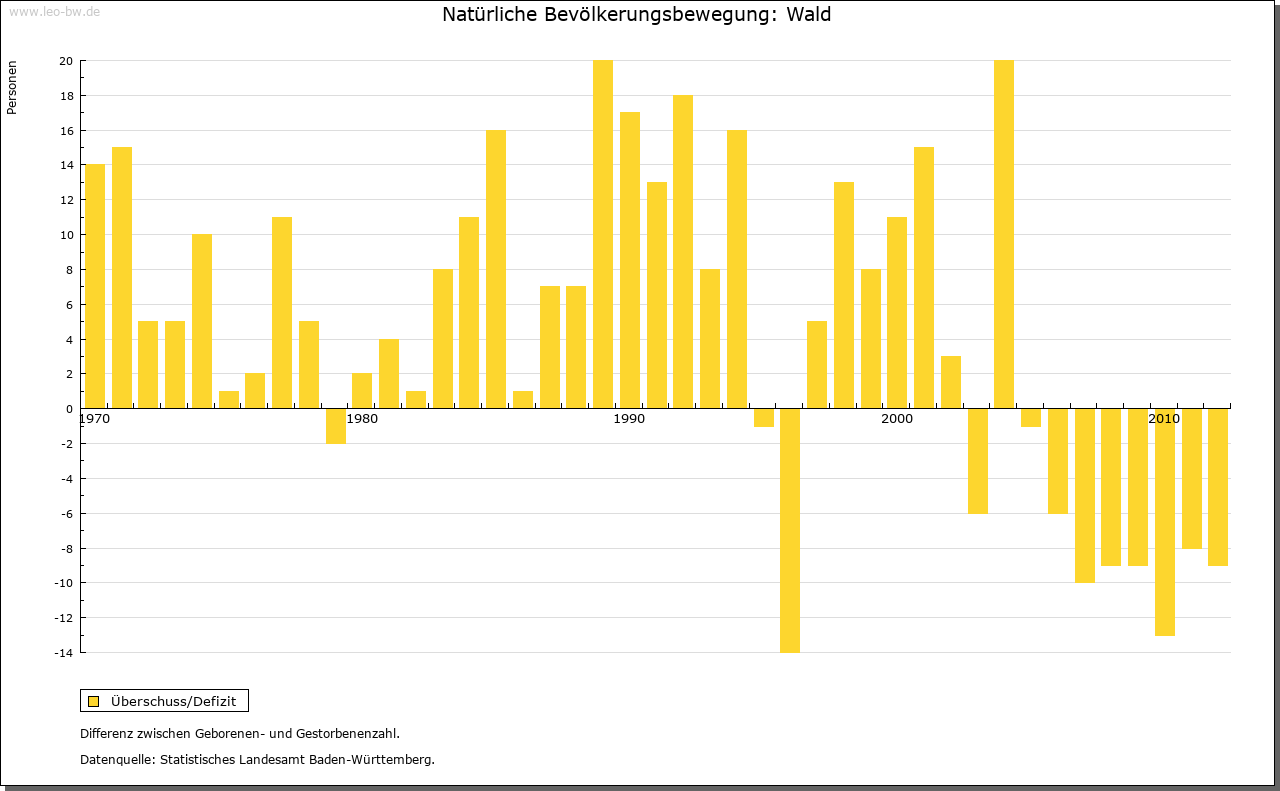 www.leo-bw.de

Natürliche Bevölkerungsbewegung: Wald

Personen

20
18
16
14
12
10
8
6
4
2
0
-2
-4
-6
-8
-10
-12
-14

1970
1980
1990
2000
2010

Überschuss/Defizit

Differenz zwischen Geborenen- und Gestorbenenzahl.

Datenquelle: Statistisches Landesamt Baden-Württemberg.